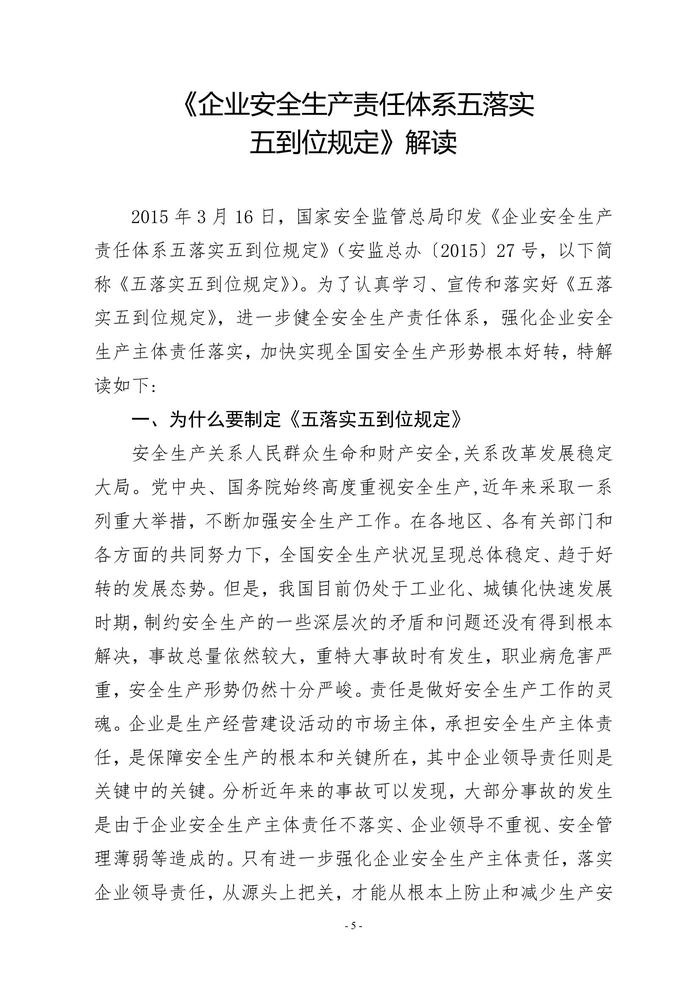 《企业安全生产责任体系五落实五到位规定》解读

2015 年 3 月 16 日，国家安全监管总局印发《企业安全生产责任体系五落实五到位规定》（安监总办〔2015〕27 号，以下简称《五落实五到位规定》）。为了认真学习、宣传和落实好《五落实五到位规定》，进一步健全安全生产责任体系，强化企业安全生产主体责任落实，加快实现全国安全生产形势根本好转，特解读如下：

一、为什么要制定《五落实五到位规定》

安全生产关系人民群众生命和财产安全，关系改革发展稳定大局。党中央、国务院始终高度重视安全生产，近年来采取一系列重大举措，不断加强安全生产工作。在各地区、各有关部门和各方面的共同努力下，全国安全生产状况呈现总体稳定、趋于好转的发展态势。但是，我国目前仍处于工业化、城镇化快速发展时期，制约安全生产的一些深层次的矛盾和问题还没有得到根本解决，事故总量依然较大，重特大事故时有发生，职业病危害严重，安全生产形势仍然十分严峻。责任是做好安全生产工作的灵魂。企业是生产经营建设活动的市场主体，承担安全生产主体责任，是保障安全生产的根本和关键所在，其中企业领导责任则是关键中的关键。分析近年来的事故可以发现，大部分事故的发生是由于企业安全生产主体责任不落实、企业领导不重视、安全管理薄弱等造成的。只有进一步强化企业安全生产主体责任，落实企业领导责任，从源头上把关，才能从根本上防止和减少生产安

- 5 -